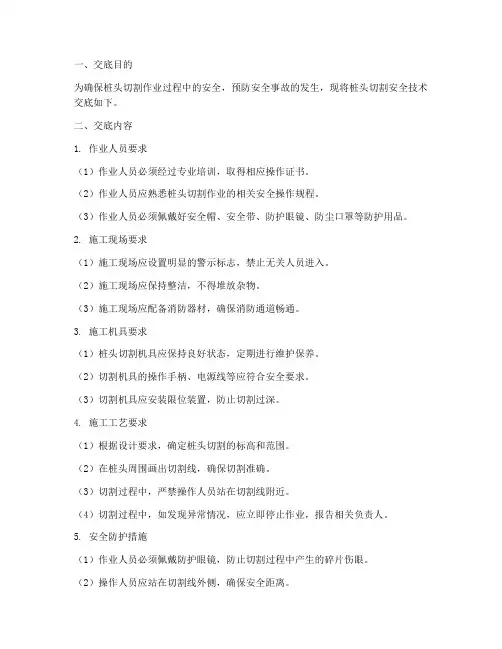 一、交底目的

为确保桩头切割作业过程中的安全，预防安全事故的发生，现将桩头切割安全技术交底如下。

二、交底内容

1. 作业人员要求

（1）作业人员必须经过专业培训，取得相应操作证书。

（2）作业人员应熟悉桩头切割作业的相关安全操作规程。

（3）作业人员必须佩戴好安全帽、安全带、防护眼镜、防尘口罩等防护用品。

2. 施工现场要求

（1）施工现场应设置明显的警示标志，禁止无关人员进入。

（2）施工现场应保持整洁，不得堆放杂物。

（3）施工现场应配备消防器材，确保消防通道畅通。

3. 施工机具要求

（1）桩头切割机具应保持良好状态，定期进行维护保养。

（2）切割机具的操作手柄、电源线等应符合安全要求。

（3）切割机具应安装限位装置，防止切割过深。

4. 施工工艺要求

（1）根据设计要求，确定桩头切割的标高和范围。

（2）在桩头周围画出切割线，确保切割准确。

（3）切割过程中，严禁操作人员站在切割线附近。

（4）切割过程中，如发现异常情况，应立即停止作业，报告相关负责人。

5. 安全防护措施

（1）作业人员必须佩戴防护眼镜，防止切割过程中产生的碎片伤眼。

（2）操作人员应站在切割线外侧，确保安全距离。